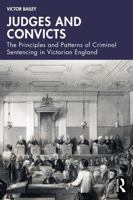 VICTOR BAILEY

JUDGES AND CONVICTS

The Principles and Patterns of Criminal Sentencing in Victorian England

R